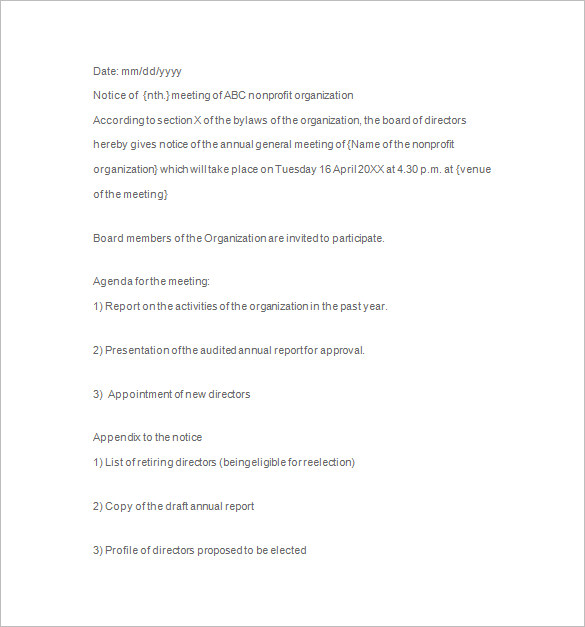 Date: mm/dd/yyyy

Notice of {nth.} meeting of ABC nonprofit organization

According to section X of the bylaws of the organization, the board of directors hereby gives notice of the annual general meeting of {Name of the nonprofit organization} which will take place on Tuesday 16 April 20XX at 4.30 p.m. at {venue of the meeting}

Board members of the Organization are invited to participate.

Agenda for the meeting:

1) Report on the activities of the organization in the past year.

2) Presentation of the audited annual report for approval.

3) Appointment of new directors

Appendix to the notice

1) List of retiring directors (being eligible for reelection)

2) Copy of the draft annual report

3) Profile of directors proposed to be elected